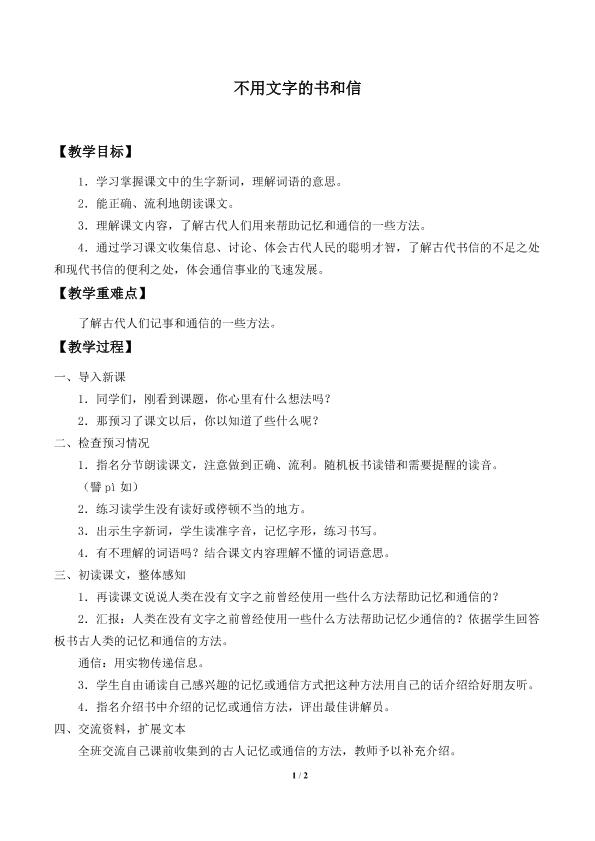 不用文字的书和信

【教学目标】

1．学习掌握课文中的生字新词，理解词语的意思。

2．能正确、流利地朗读课文。

3．理解课文内容，了解古代人们用来帮助记忆和通信的一些方法。

4．通过学习课文收集信息、讨论、体会古代人民的聪明才智，了解古代书信的不足之处和现代书信的便利之处，体会通信事业的飞速发展。

【教学重难点】

了解古代人们记事和通信的一些方法。

【教学过程】

一、导入新课

1．同学们，刚看到课题，你心里有什么想法吗？

2．那预习了课文以后，你以知道了些什么呢？

二、检查预习情况

1．指名分节朗读课文，注意做到正确、流利。随机板书读错和需要提醒的读音。

（譬pì如）

2．练习读学生没有读好或停顿不当的地方。

3．出示生字新词，学生读准字音，记忆字形，练习书写。

4．有不理解的词语吗？结合课文内容理解不懂的词语意思。

三、初读课文，整体感知

1．再读课文说说人类在没有文字之前曾经使用一些什么方法帮助记忆和通信的？

2．汇报：人类在没有文字之前曾经使用一些什么方法帮助记忆少通信的？依据学生回答板书古人类的记忆和通信的方法。

通信：用实物传递信息。

3．学生自由诵读自己感兴趣的记忆或通信方式把这种方法用自己的话介绍给好朋友听。

4．指名介绍书中介绍的记忆或通信方法，评出最佳讲解员。

四、交流资料，扩展文本

全班交流自己课前收集到的古人记忆或通信的方法，教师予以补充介绍。

1 / 2